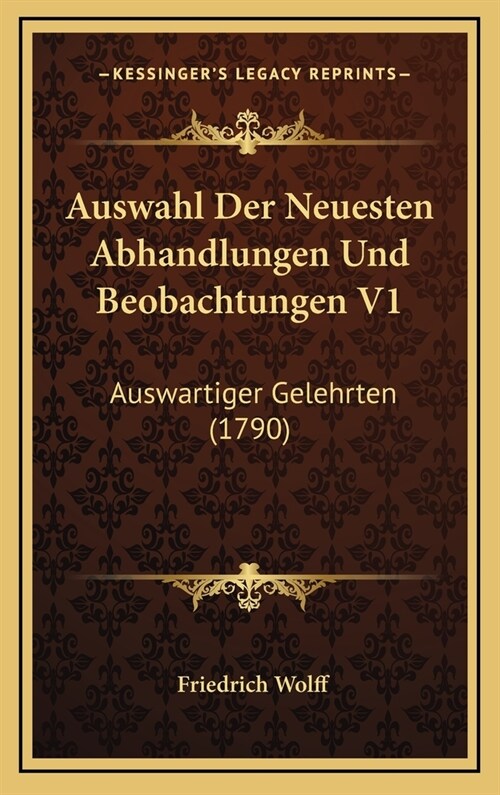 —KESSINGER'S LEGACY REPRINTS—

Auswahl Der Neuesten Abhandlungen Und Beobachtungen V1

Auswartiger Gelehrten (1790)

Friedrich Wolff